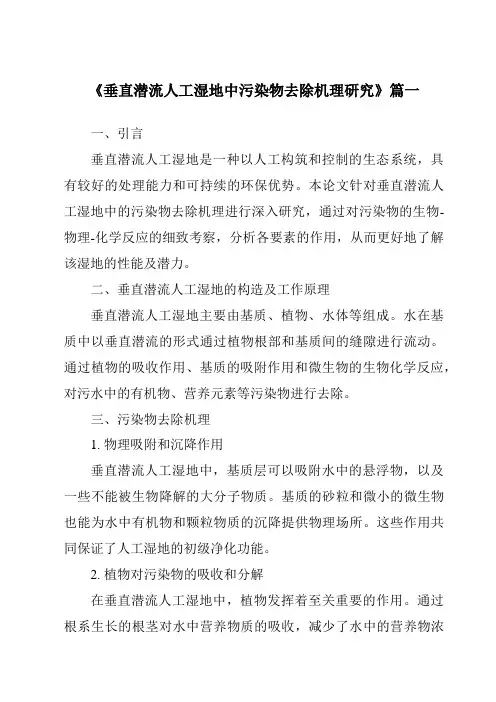 《垂直潜流人工湿地中污染物去除机理研究》篇一

一、引言

垂直潜流人工湿地是一种以人工构筑和控制的生态系统，具有较好的处理能力和可持续的环保优势。本论文针对垂直潜流人工湿地中的污染物去除机理进行深入研究，通过对污染物的生物-物理-化学反应的细致考察，分析各要素的作用，从而更好地了解该湿地的性能及潜力。

二、垂直潜流人工湿地的构造及工作原理

垂直潜流人工湿地主要由基质、植物、水体等组成。水在基质中以垂直潜流的形式通过植物根部和基质间的缝隙进行流动。通过植物的吸收作用、基质的吸附作用和微生物的生物化学反应，对污水中的有机物、营养元素等污染物进行去除。

三、污染物去除机理

1. 物理吸附和沉降作用

垂直潜流人工湿地中，基质层可以吸附水中的悬浮物，以及一些不能被生物降解的大分子物质。基质的砂粒和微小的微生物也能为水中有机物和颗粒物质的沉降提供物理场所。这些作用共同保证了人工湿地的初级净化功能。

2. 植物对污染物的吸收和分解

在垂直潜流人工湿地中，植物发挥着至关重要的作用。通过根系生长的根茎对水中营养物质的吸收，减少了水中的营养物浓